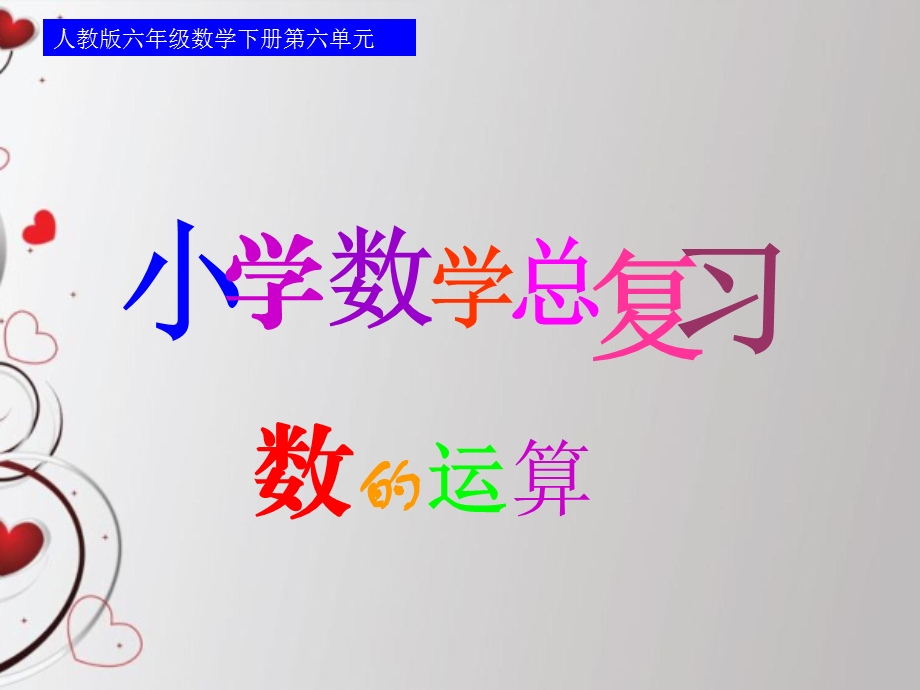 人教版六年级数学下册第六单元

小学数学总复习

数的运算